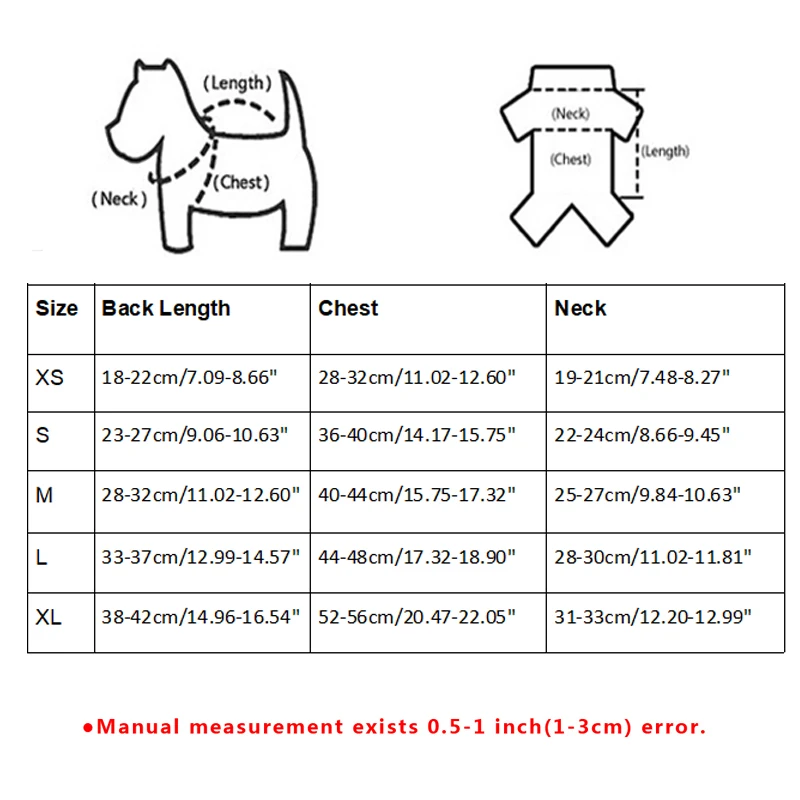 (Length)

(Neck)

(Chest)

(Neck)

(Chest)

(Length)

| Size | Back Length | Chest | Neck |
|---|---|---|---|
| XS | 18-22cm/7.09-8.66" | 28-32cm/11.02-12.60" | 19-21cm/7.48-8.27" |
| S | 23-27cm/9.06-10.63" | 36-40cm/14.17-15.75" | 22-24cm/8.66-9.45" |
| M | 28-32cm/11.02-12.60" | 40-44cm/15.75-17.32" | 25-27cm/9.84-10.63" |
| L | 33-37cm/12.99-14.57" | 44-48cm/17.32-18.90" | 28-30cm/11.02-11.81" |
| XL | 38-42cm/14.96-16.54" | 52-56cm/20.47-22.05" | 31-33cm/12.20-12.99" |

●Manual measurement exists 0.5-1 inch(1-3cm) error.